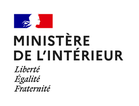 MINISTÈRE
DE L'INTÉRIEUR

Liberté
Égalité
Fraternité